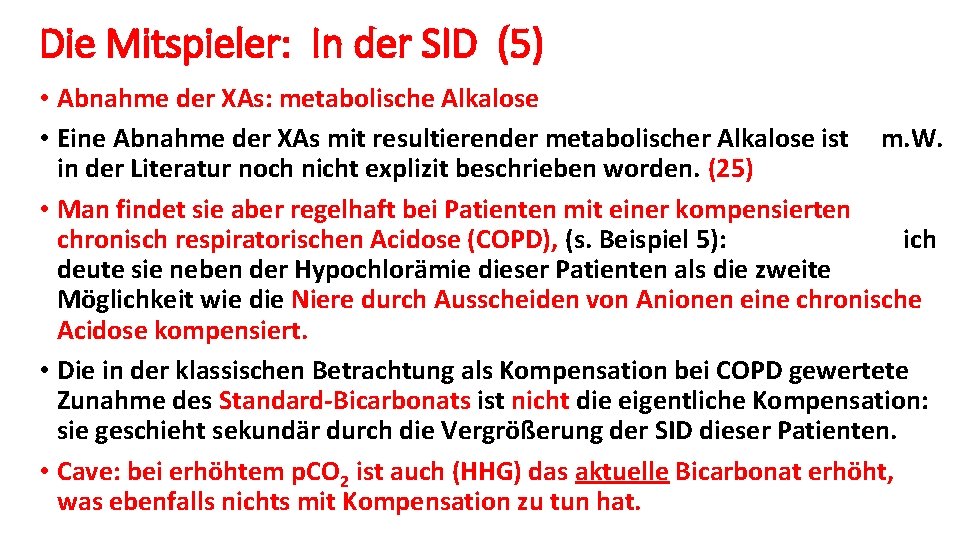 Die Mitspieler: In der SID (5)

• Abnahme der XAs: metabolische Alkalose

• Eine Abnahme der XAs mit resultierender metabolischer Alkalose ist m.W. in der Literatur noch nicht explizit beschrieben worden. (25)

• Man findet sie aber regelhaft bei Patienten mit einer kompensierten chronisch respiratorischen Acidose (COPD), (s. Beispiel 5): ich deute sie neben der Hypochlorämie dieser Patienten als die zweite Möglichkeit wie die Niere durch Ausscheiden von Anionen eine chronische Acidose kompensiert.

• Die in der klassischen Betrachtung als Kompensation bei COPD gewertete Zunahme des Standard-Bicarbonats ist nicht die eigentliche Kompensation: sie geschieht sekundär durch die Vergrößerung der SID dieser Patienten.

• Cave: bei erhöhtem $pCO_2$ ist auch (HHG) das aktuelle Bicarbonat erhöht, was ebenfalls nichts mit Kompensation zu tun hat.